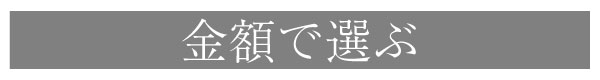 金額で選ぶ